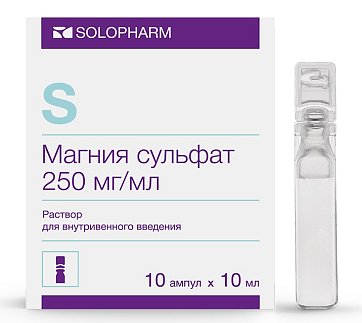 SOLOPHARM

S

Магния сульфат
250 мг/мл

Раствор
для внутривенного введения

10 ампул x 10 мл